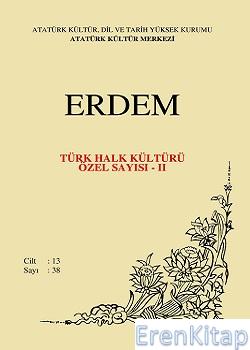 ATATÜRK KÜLTÜR, DİL VE TARİH YÜKSEK KURUMU
ATATÜRK KÜLTÜR MERKEZİ

ERDEM

TÜRK HALK KÜLTÜRÜ
ÖZEL SAYISI - II

Cilt : 13
Sayı : 38

ErenKitap